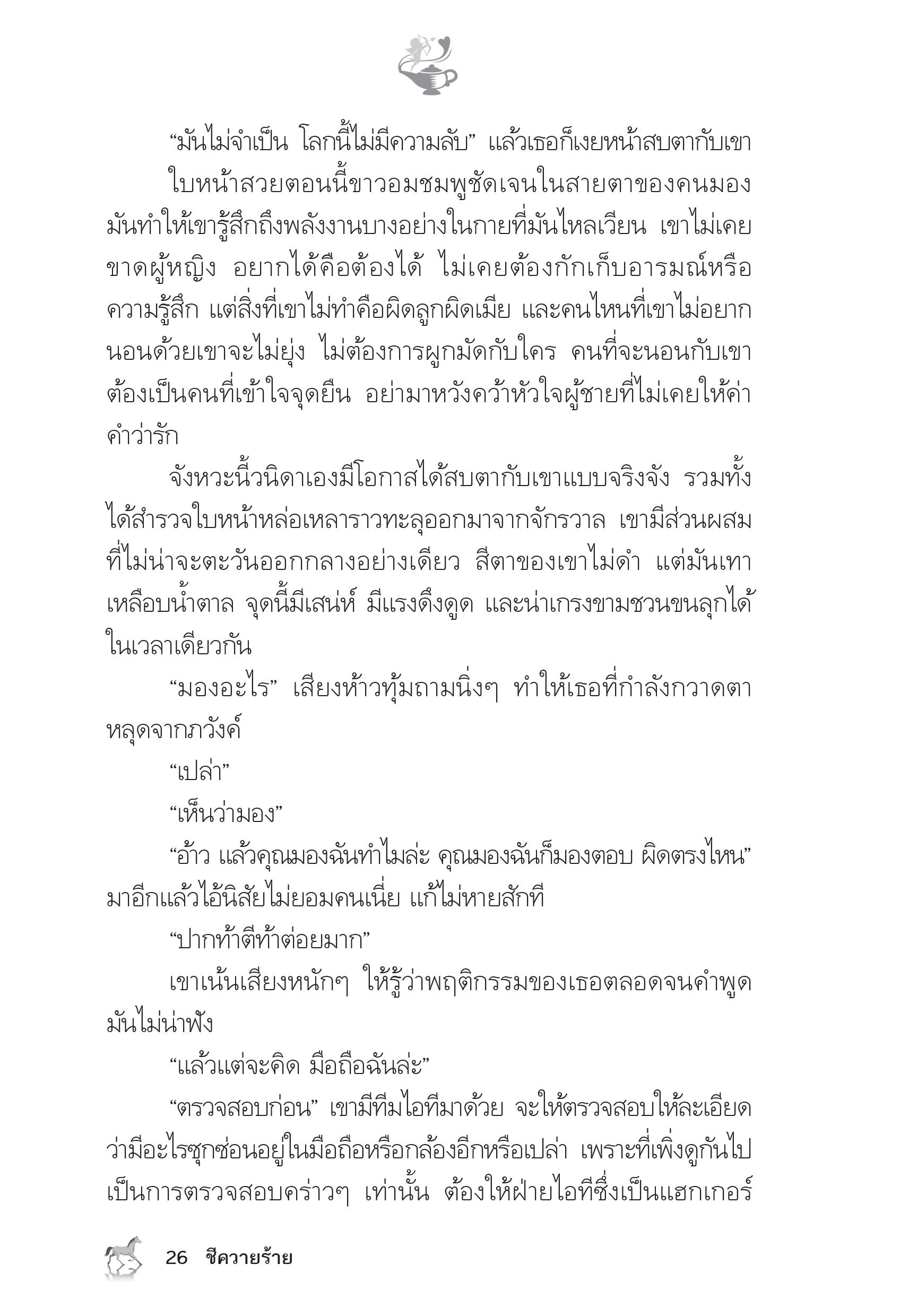 “มันไม่จำเป็น โลกนี้ไม่มีความลับ” แล้วเธอก็เงยหน้าสบตากับเขา

ใบหน้าสวยตอนนี้ขาวอมชมพูชัดเจนในสายตาของคนมอง มันทำให้เขารู้สึกถึงพลังงานบางอย่างในกายที่มันไหลเวียน เขาไม่เคยขาดผู้หญิง อยากได้คือต้องได้ ไม่เคยต้องกักเก็บอารมณ์หรือความรู้สึก แต่สิ่งที่เขาไม่ทำคือผิดลูกผิดเมีย และคนไหนที่เขาไม่อยากนอนด้วยเขาจะไม่ยุ่ง ไม่ต้องการผูกมัดกับใคร คนที่จะนอนกับเขาต้องเป็นคนที่เข้าใจจุดยืน อย่ามาหวังคว้าหัวใจผู้ชายที่ไม่เคยให้ค่าคำว่ารัก

จังหวะนี้วนิดาเองมีโอกาสได้สบตากับเขาแบบจริงจัง รวมทั้งได้สำรวจใบหน้าหล่อเหลาราวทะลุออกมาจากจักรวาล เขามีส่วนผสมที่ไม่น่าจะตะวันออกกลางอย่างเดียว สีตาของเขาไม่ดำ แต่มันเทาเหลือบน้ำตาล จุดนี้มีเสน่ห์ มีแรงดึงดูด และน่าเกรงขามชวนขนลุกได้ในเวลาเดียวกัน

“มองอะไร” เสียงห้าวทุ้มถามนิ่งๆ ทำให้เธอที่กำลังกวาดตาหลุดจากภวังค์

“เปล่า”

“เห็นว่ามอง”

“อ้าว แล้วคุณมองฉันทำไมล่ะ คุณมองฉันก็มองตอบ ผิดตรงไหน”

มาอีกแล้วไอ้นิสัยไม่ยอมคนเนี่ย แก้ไม่หายสักที

“ปากท้าตีท้าต่อยมาก”

เขาเน้นเสียงหนักๆ ให้รู้ว่าพฤติกรรมของเธอตลอดจนคำพูดมันไม่น่าฟัง

“แล้วแต่จะคิด มือถือฉันล่ะ”

“ตรวจสอบก่อน” เขามีทีมไอทีมาด้วย จะให้ตรวจสอบให้ละเอียดว่ามีอะไรซุกซ่อนอยู่ในมือถือหรือกล้องอีกหรือเปล่า เพราะที่เพิ่งดูกันไปเป็นการตรวจสอบคร่าวๆ เท่านั้น ต้องให้ฝ่ายไอทีซึ่งเป็นแฮกเกอร์

26 ชีควายร้าย